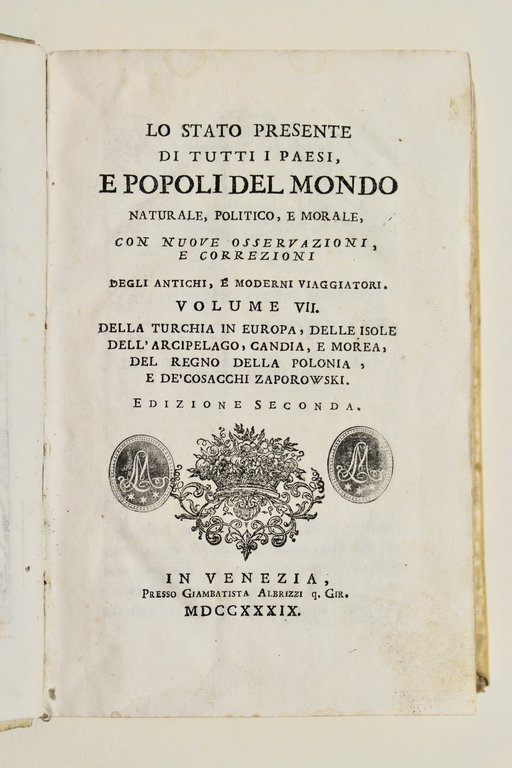 LO STATO PRESENTE
DI TUTTI I PAESI,
E POPOLI DEL MONDO
NATURALE, POLITICO, E MORALE,
CON NUOVE OSSERVAZIONI, E CORREZIONI
DEGLI ANTICHI, E MODERNI VIAGGIATORI.
VOLUME VII.
DELLA TURCHIA IN EUROPA, DELLE ISOLE DELL'ARCIPELAGO, CANDIA, E MOREA, DEL REGNO DELLA POLONIA, E DE'COSACCHI ZAPOROWSKI.
EDIZIONE SECONDA.

IN VENEZIA,
PRESSO GIAMBATISTA ALBRIZZI q. GIR.
MDCCXXXIX.